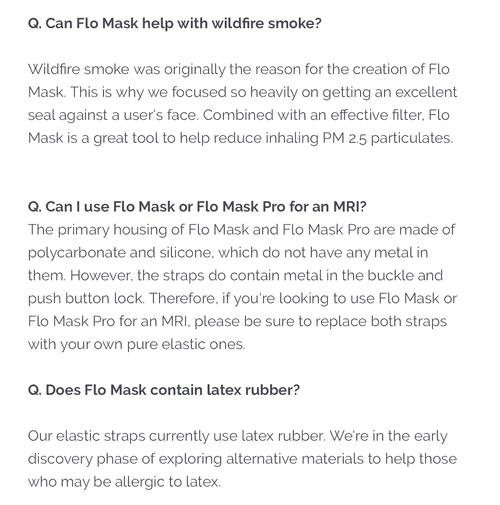 Q. Can Flo Mask help with wildfire smoke?

Wildfire smoke was originally the reason for the creation of Flo Mask. This is why we focused so heavily on getting an excellent seal against a user's face. Combined with an effective filter, Flo Mask is a great tool to help reduce inhaling PM 2.5 particulates.

Q. Can I use Flo Mask or Flo Mask Pro for an MRI?
The primary housing of Flo Mask and Flo Mask Pro are made of polycarbonate and silicone, which do not have any metal in them. However, the straps do contain metal in the buckle and push button lock. Therefore, if you're looking to use Flo Mask or Flo Mask Pro for an MRI, please be sure to replace both straps with your own pure elastic ones.

Q. Does Flo Mask contain latex rubber?

Our elastic straps currently use latex rubber. We're in the early discovery phase of exploring alternative materials to help those who may be allergic to latex.